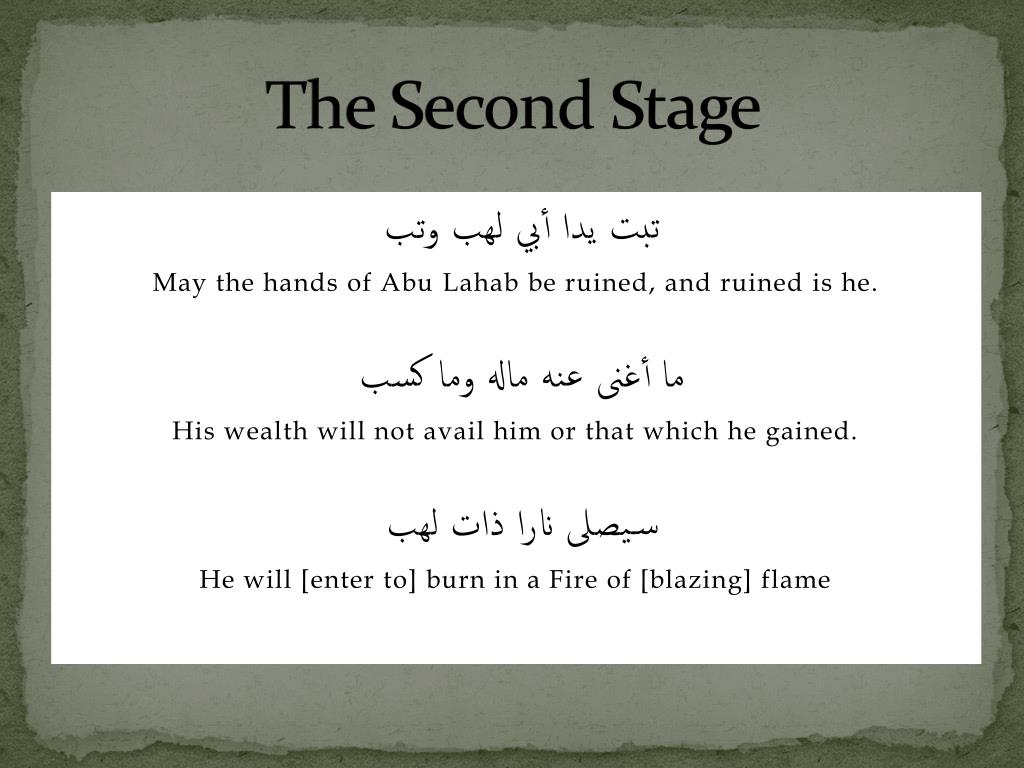 The Second Stage

تبت يدا أبي لهب وتب

May the hands of Abu Lahab be ruined, and ruined is he.

ما أغنى عنه ماله وما كسب

His wealth will not avail him or that which he gained.

سيصلى نارا ذات لهب

He will [enter to] burn in a Fire of [blazing] flame